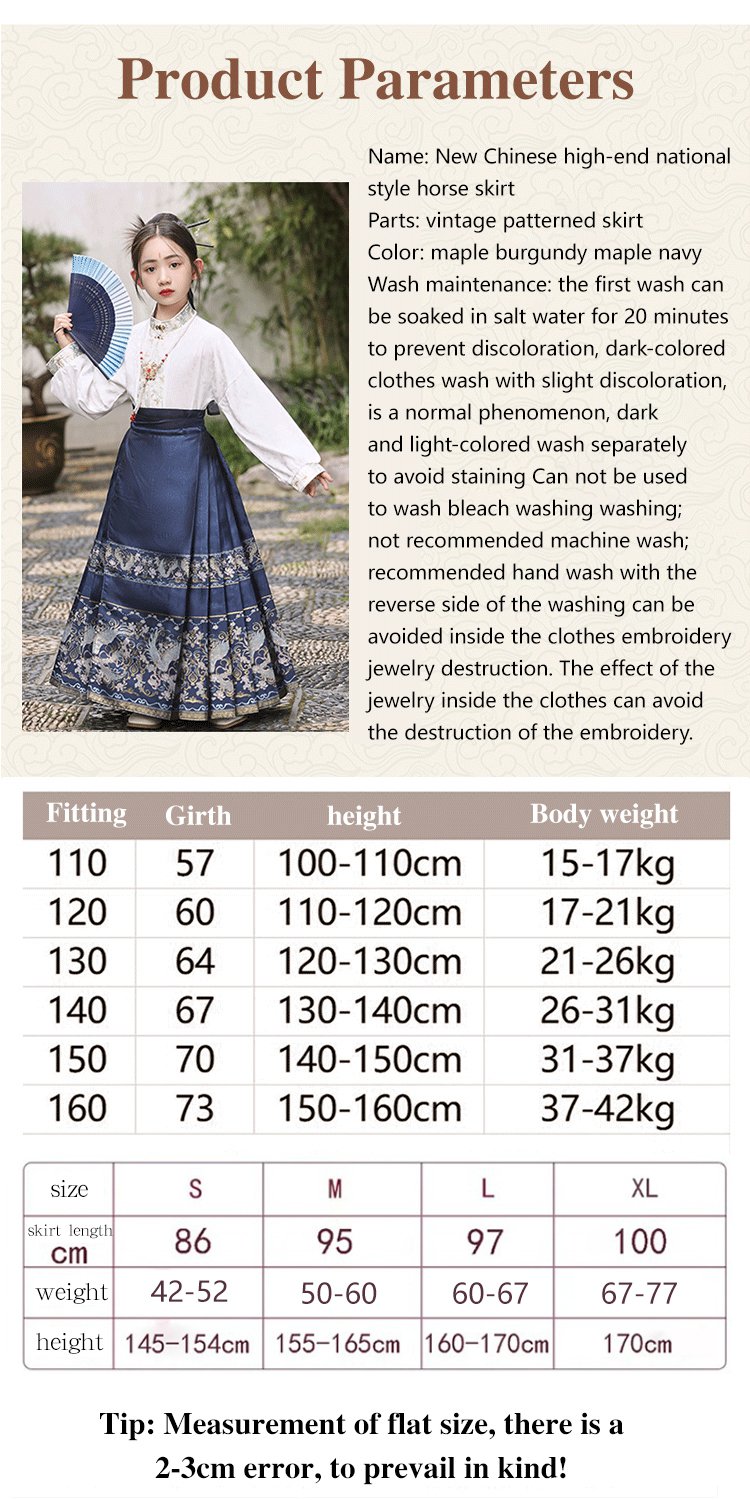 Product Parameters

Name: New Chinese high-end national style horse skirt
Parts: vintage patterned skirt
Color: maple burgundy maple navy
Wash maintenance: the first wash can be soaked in salt water for 20 minutes to prevent discoloration, dark-colored clothes wash with slight discoloration, is a normal phenomenon, dark and light-colored wash separately to avoid staining Can not be used to wash bleach washing washing; not recommended machine wash; recommended hand wash with the reverse side of the washing can be avoided inside the clothes embroidery jewelry destruction. The effect of the jewelry inside the clothes can avoid the destruction of the embroidery.

| Fitting | Girth | height | Body weight |
|---|---|---|---|
| 110 | 57 | 100-110cm | 15-17kg |
| 120 | 60 | 110-120cm | 17-21kg |
| 130 | 64 | 120-130cm | 21-26kg |
| 140 | 67 | 130-140cm | 26-31kg |
| 150 | 70 | 140-150cm | 31-37kg |
| 160 | 73 | 150-160cm | 37-42kg |

| size | S | M | L | XL |
|---|---|---|---|---|
| skirt length cm | 86 | 95 | 97 | 100 |
| weight | 42-52 | 50-60 | 60-67 | 67-77 |
| height | 145-154cm | 155-165cm | 160-170cm | 170cm |

Tip: Measurement of flat size, there is a 2-3cm error, to prevail in kind!